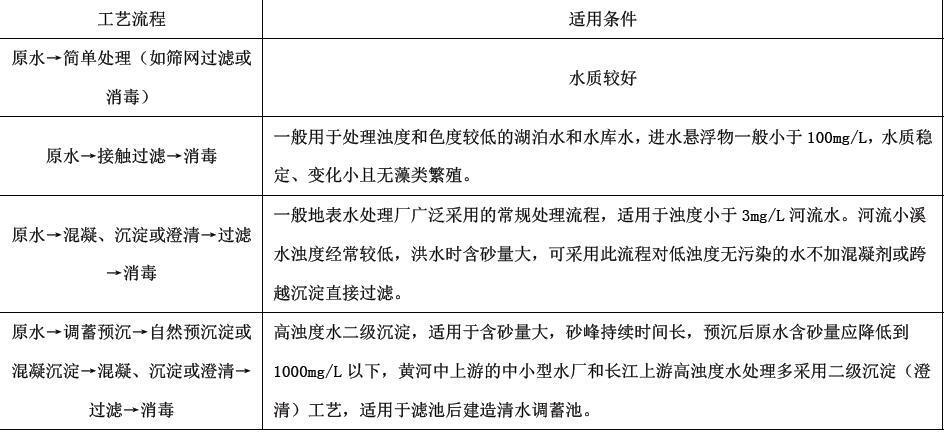 | 工艺流程 | 适用条件 |
|---|---|
| 原水→简单处理（如筛网过滤或消毒） | 水质较好 |
| 原水→接触过滤→消毒 | 一般用于处理浊度和色度较低的湖泊水和水库水，进水悬浮物一般小于 100mg/L，水质稳定、变化小且无藻类繁殖。 |
| 原水→混凝、沉淀或澄清→过滤→消毒 | 一般地表水处理厂广泛采用的常规处理流程，适用于浊度小于 3mg/L 河流水。河流小溪水浊度经常较低，洪水时含砂量大，可采用此流程对低浊度无污染的水不加混凝剂或跨越沉淀直接过滤。 |
| 原水→调蓄预沉→自然预沉淀或混凝沉淀→混凝、沉淀或澄清→过滤→消毒 | 高浊度水二级沉淀，适用于含砂量大，砂峰持续时间长，预沉后原水含砂量应降低到 1000mg/L 以下，黄河中上游的中小型水厂和长江上游高浊度水处理多采用二级沉淀（澄清）工艺，适用于滤池后建造清水调蓄池。 |